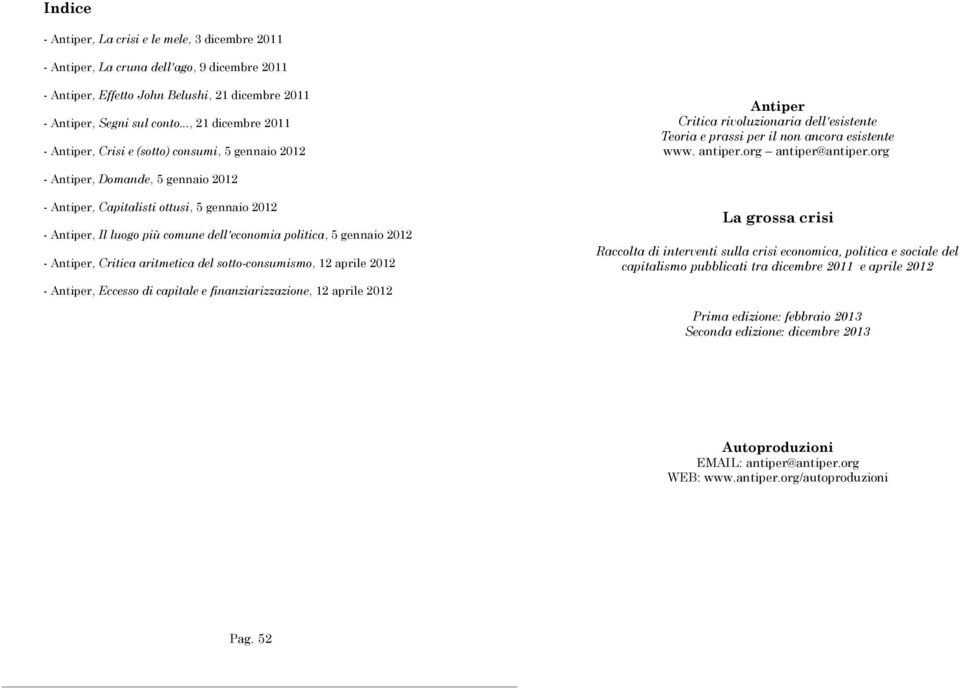 Indice

- Antiper, La crisi e le mele, 3 dicembre 2011

- Antiper, La cruna dell'ago, 9 dicembre 2011

- Antiper, Effetto John Belushi, 21 dicembre 2011

- Antiper, Segni sul conto..., 21 dicembre 2011

- Antiper, Crisi e (sotto) consumi, 5 gennaio 2012

- Antiper, Domande, 5 gennaio 2012

- Antiper, Capitalisti ottusi, 5 gennaio 2012

- Antiper, Il luogo più comune dell'economia politica, 5 gennaio 2012

- Antiper, Critica aritmetica del sotto-consumismo, 12 aprile 2012

- Antiper, Eccesso di capitale e finanziarizzazione, 12 aprile 2012

Pag. 52

Antiper
Critica rivoluzionaria dell'esistente
Teoria e prassi per il non ancora esistente
www. antiper.org – antiper@antiper.org

La grossa crisi

Raccolta di interventi sulla crisi economica, politica e sociale del capitalismo pubblicati tra dicembre 2011 e aprile 2012

Prima edizione: febbraio 2013
Seconda edizione: dicembre 2013

Autoproduzioni
EMAIL: antiper@antiper.org
WEB: www.antiper.org/autoproduzioni